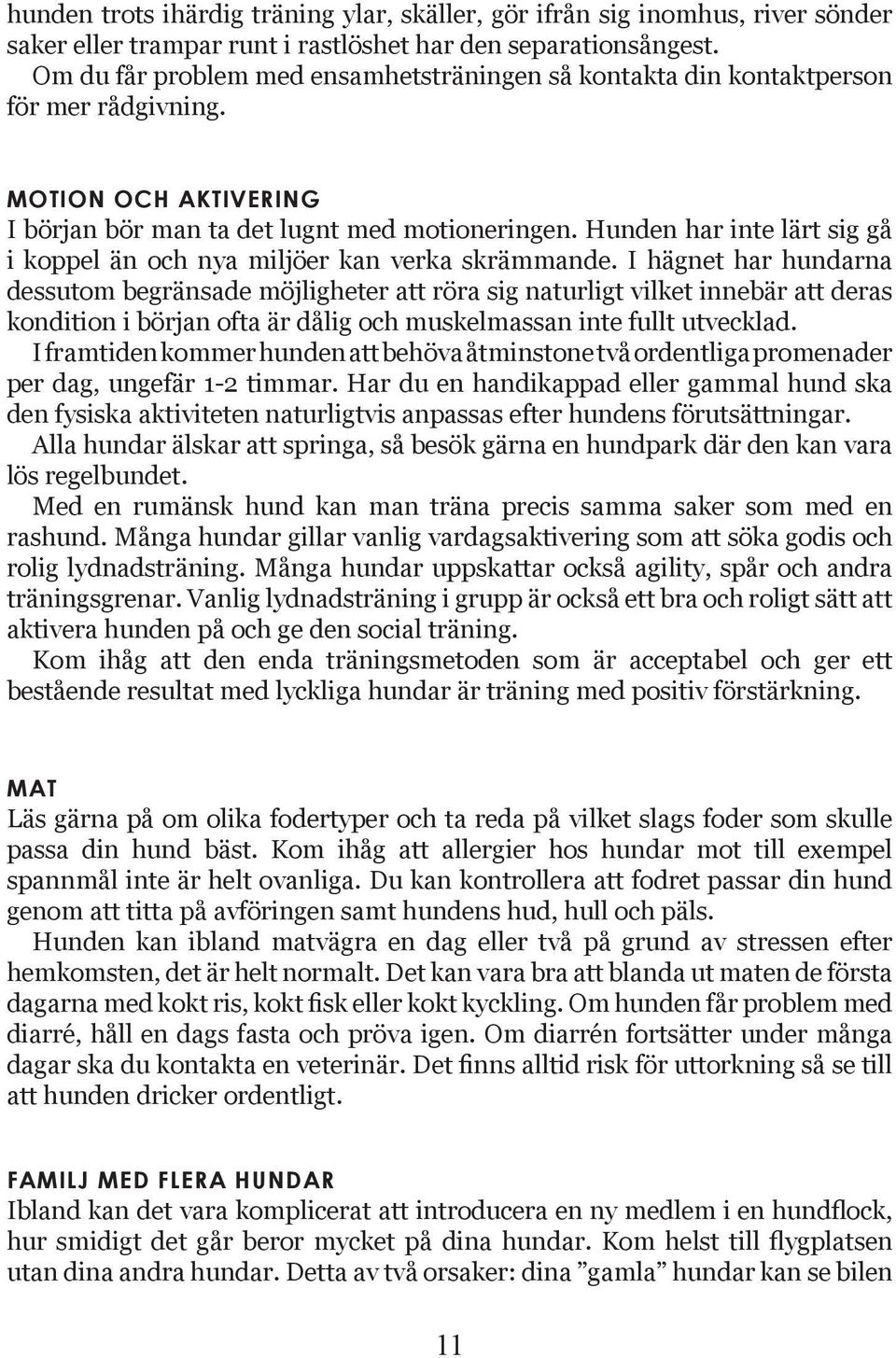 hunden trots ihärdig träning ylar, skäller, gör ifrån sig inomhus, river sönder saker eller trampar runt i rastlöshet har den separationsångest.
Om du får problem med ensamhetsträningen så kontakta din kontaktperson för mer rådgivning.

MOTION OCH AKTIVERING
I början bör man ta det lugnt med motioneringen. Hunden har inte lärt sig gå i koppel än och nya miljöer kan verka skrämmande. I hägnet har hundarna dessutom begränsade möjligheter att röra sig naturligt vilket innebär att deras kondition i början ofta är dålig och muskelmassan inte fullt utvecklad.
I framtiden kommer hunden att behöva åtminstone två ordentliga promenader per dag, ungefär 1-2 timmar. Har du en handikappad eller gammal hund ska den fysiska aktiviteten naturligtvis anpassas efter hundens förutsättningar.
Alla hundar älskar att springa, så besök gärna en hundpark där den kan vara lös regelbundet.
Med en rumänsk hund kan man träna precis samma saker som med en rashund. Många hundar gillar vanlig vardagsaktivering som att söka godis och rolig lydnadsträning. Många hundar uppskattar också agility, spår och andra träningsgrenar. Vanlig lydnadsträning i grupp är också ett bra och roligt sätt att aktivera hunden på och ge den social träning.
Kom ihåg att den enda träningsmetoden som är acceptabel och ger ett bestående resultat med lyckliga hundar är träning med positiv förstärkning.

MAT
Läs gärna på om olika fodertyper och ta reda på vilket slags foder som skulle passa din hund bäst. Kom ihåg att allergier hos hundar mot till exempel spannmål inte är helt ovanliga. Du kan kontrollera att fodret passar din hund genom att titta på avföringen samt hundens hud, hull och päls.
Hunden kan ibland matvägra en dag eller två på grund av stressen efter hemkomsten, det är helt normalt. Det kan vara bra att blanda ut maten de första dagarna med kokt ris, kokt fisk eller kokt kyckling. Om hunden får problem med diarré, håll en dags fasta och pröva igen. Om diarrén fortsätter under många dagar ska du kontakta en veterinär. Det finns alltid risk för uttorkning så se till att hunden dricker ordentligt.

FAMILJ MED FLERA HUNDAR
Ibland kan det vara komplicerat att introducera en ny medlem i en hundflock, hur smidigt det går beror mycket på dina hundar. Kom helst till flygplatsen utan dina andra hundar. Detta av två orsaker: dina ”gamla” hundar kan se bilen

11